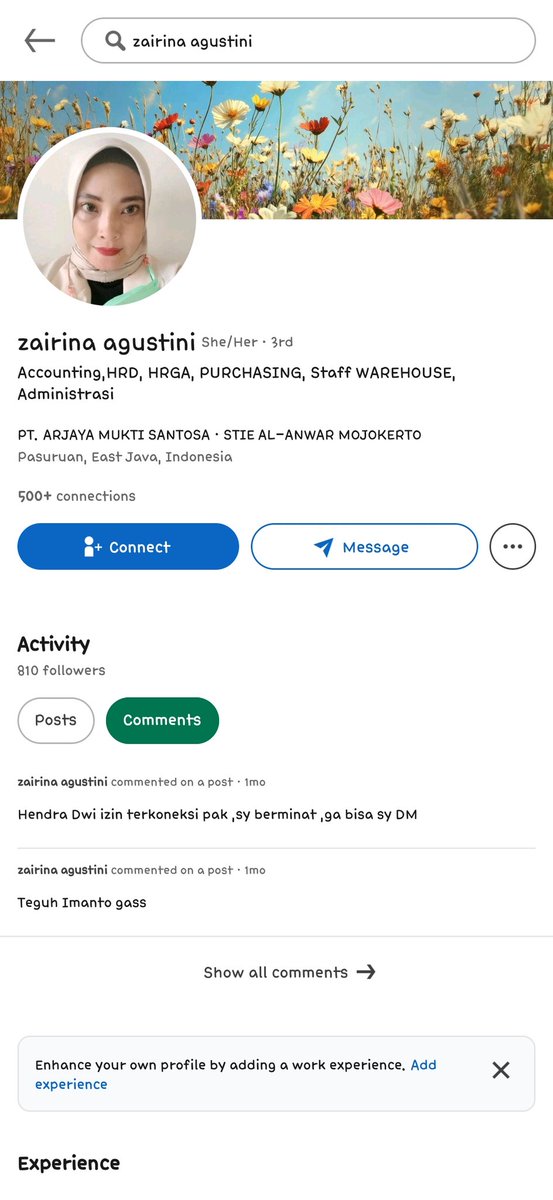 zairina agustini

zairina agustini She/Her · 3rd

Accounting,HRD, HRGA, PURCHASING, Staff WAREHOUSE, Administrasi

PT. ARJAYA MUKTI SANTOSA · STIE AL-ANWAR MOJOKERTO
Pasuruan, East Java, Indonesia

500+ connections

Connect

Message

Activity
810 followers

Posts

Comments

zairina agustini commented on a post · 1mo

Hendra Dwi izin terkoneksi pak ,sy berminat ,ga bisa sy DM

zairina agustini commented on a post · 1mo

Teguh Imanto gass

Show all comments

Enhance your own profile by adding a work experience. Add experience

Experience